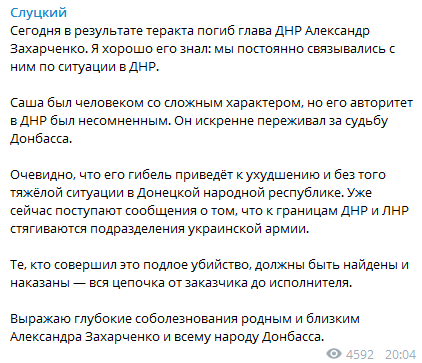 Слуцкий
Сегодня в результате теракта погиб глава ДНР Александр Захарченко. Я хорошо его знал: мы постоянно связывались с ним по ситуации в ДНР.

Саша был человеком со сложным характером, но его авторитет в ДНР был несомненным. Он искренне переживал за судьбу Донбасса.

Очевидно, что его гибель приведёт к ухудшению и без того тяжёлой ситуации в Донецкой народной республике. Уже сейчас поступают сообщения о том, что к границам ДНР и ЛНР стягиваются подразделения украинской армии.

Те, кто совершил это подлое убийство, должны быть найдены и наказаны — вся цепочка от заказчика до исполнителя.

Выражаю глубокие соболезнования родным и близким Александра Захарченко и всему народу Донбасса.

4592 20:04